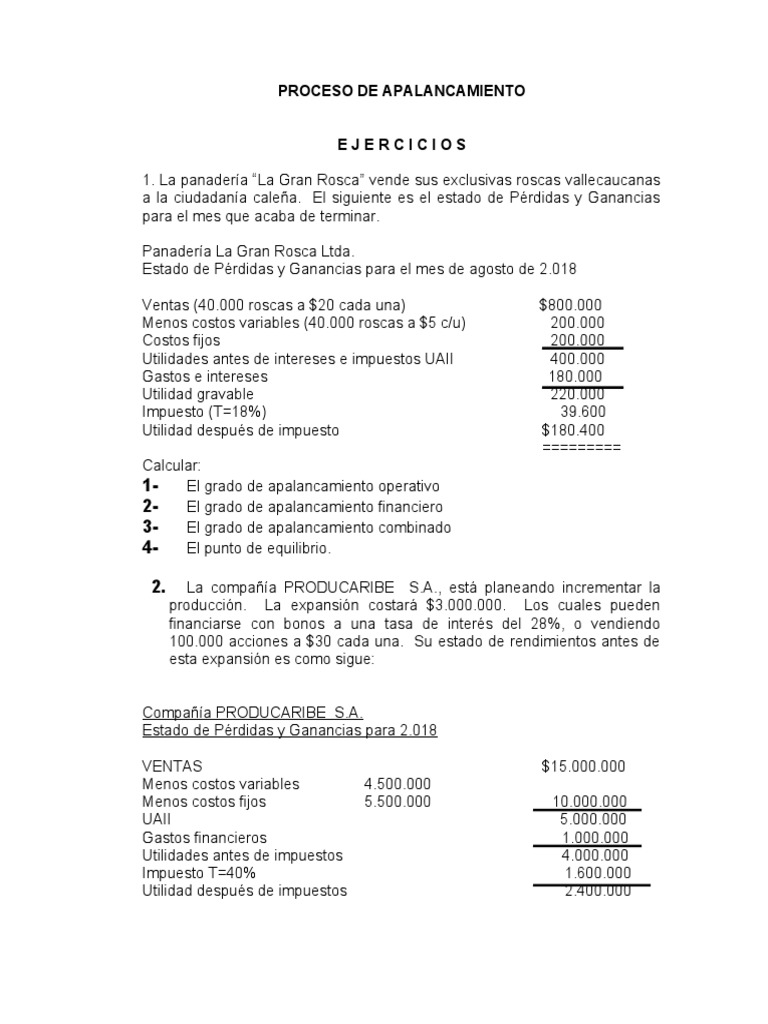 PROCESO DE APALANCAMIENTO

E J E R C I C I O S

1. La panadería "La Gran Rosca" vende sus exclusivas roscas vallecaucanas a la ciudadanía caleña. El siguiente es el estado de Pérdidas y Ganancias para el mes que acaba de terminar.

Panadería La Gran Rosca Ltda.
Estado de Pérdidas y Ganancias para el mes de agosto de 2.018

Ventas (40.000 roscas a $20 cada una) $800.000
Menos costos variables (40.000 roscas a $5 c/u) 200.000
Costos fijos 200.000
Utilidades antes de intereses e impuestos UAII 400.000
Gastos e intereses 180.000
Utilidad gravable 220.000
Impuesto (T=18%) 39.600
Utilidad después de impuesto $180.400
=========

Calcular:
1- El grado de apalancamiento operativo
2- El grado de apalancamiento financiero
3- El grado de apalancamiento combinado
4- El punto de equilibrio.

2. La compañía PRODUCARIBE S.A., está planeando incrementar la producción. La expansión costará $3.000.000. Los cuales pueden financiarse con bonos a una tasa de interés del 28%, o vendiendo 100.000 acciones a $30 cada una. Su estado de rendimientos antes de esta expansión es como sigue:

Compañía PRODUCARIBE S.A.
Estado de Pérdidas y Ganancias para 2.018

VENTAS $15.000.000
Menos costos variables 4.500.000
Menos costos fijos 5.500.000 10.000.000
UAII 5.000.000
Gastos financieros 1.000.000
Utilidades antes de impuestos 4.000.000
Impuesto T=40% 1.600.000
Utilidad después de impuestos 2.400.000